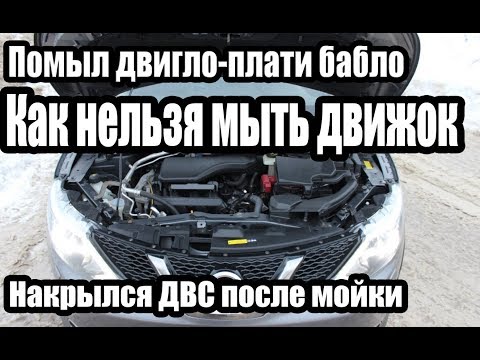 Помыл двигло-плати бабло
Как нельзя мыть движок
Накрылся ДВС после мойки